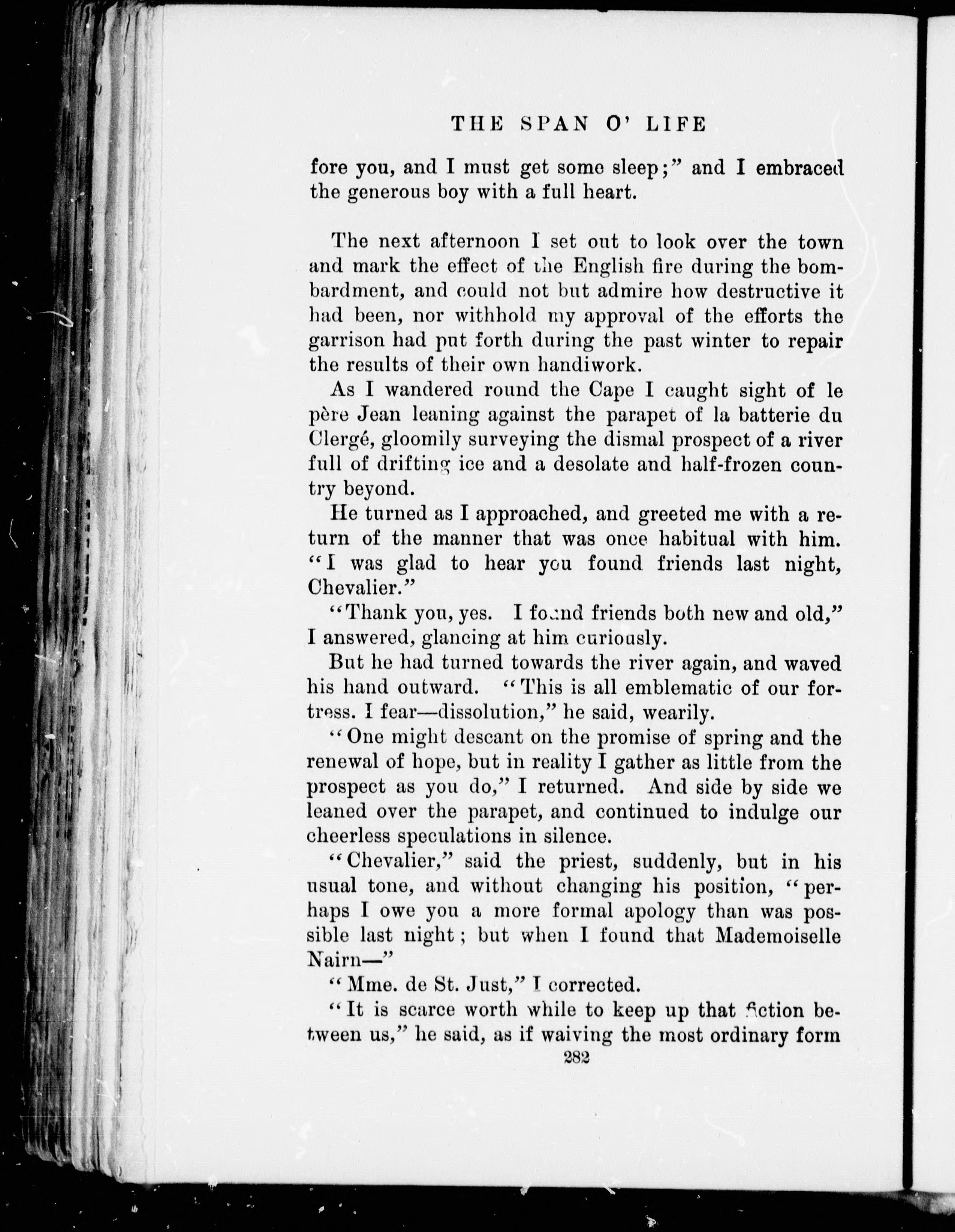 THE SPAN O' LIFE

fore you, and I must get some sleep;" and I embraced the generous boy with a full heart.

The next afternoon I set out to look over the town and mark the effect of the English fire during the bombardment, and could not but admire how destructive it had been, nor withhold my approval of the efforts the garrison had put forth during the past winter to repair the results of their own handiwork.

As I wandered round the Cape I caught sight of le père Jean leaning against the parapet of la batterie du Clergé, gloomily surveying the dismal prospect of a river full of drifting ice and a desolate and half-frozen country beyond.

He turned as I approached, and greeted me with a return of the manner that was once habitual with him. "I was glad to hear you found friends last night, Chevalier."

"Thank you, yes. I found friends both new and old," I answered, glancing at him curiously.

But he had turned towards the river again, and waved his hand outward. "This is all emblematic of our fortress. I fear—dissolution," he said, wearily.

"One might descant on the promise of spring and the renewal of hope, but in reality I gather as little from the prospect as you do," I returned. And side by side we leaned over the parapet, and continued to indulge our cheerless speculations in silence.

"Chevalier," said the priest, suddenly, but in his usual tone, and without changing his position, "perhaps I owe you a more formal apology than was possible last night; but when I found that Mademoiselle Nairn—"

"Mme. de St. Just," I corrected.

"It is scarce worth while to keep up that fiction between us," he said, as if waiving the most ordinary form

282